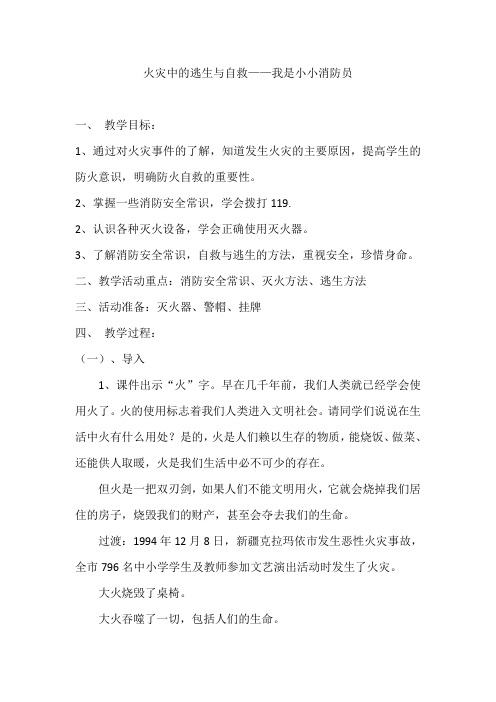 火灾中的逃生与自救——我是小小消防员

一、 教学目标：

1、通过对火灾事件的了解，知道发生火灾的主要原因，提高学生的防火意识，明确防火自救的重要性。

2、掌握一些消防安全常识，学会拨打 119.

2、认识各种灭火设备，学会正确使用灭火器。

3、了解消防安全常识，自救与逃生的方法，重视安全，珍惜身命。

二、教学活动重点：消防安全常识、灭火方法、逃生方法

三、活动准备：灭火器、警帽、挂牌

四、 教学过程：

（一）、导入

1、课件出示“火”字。早在几千年前，我们人类就已经学会使用火了。火的使用标志着我们人类进入文明社会。请同学们说说在生活中火有什么用处？是的，火是人们赖以生存的物质，能烧饭、做菜、还能供人取暖，火是我们生活中必不可少的存在。

但火是一把双刃剑，如果人们不能文明用火，它就会烧掉我们居住的房子，烧毁我们的财产，甚至会夺去我们的生命。

过渡：1994 年 12 月 8 日，新疆克拉玛依市发生恶性火灾事故，全市 796 名中小学学生及教师参加文艺演出活动时发生了火灾。

大火烧毁了桌椅。

大火吞噬了一切，包括人们的生命。